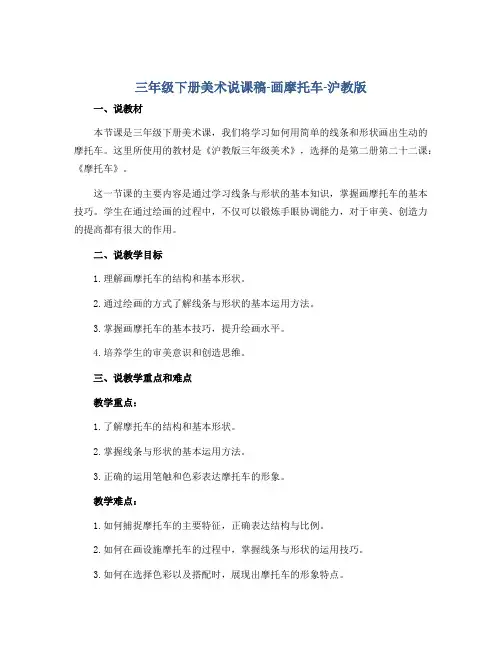 三年级下册美术说课稿-画摩托车-沪教版

一、说教材

本节课是三年级下册美术课，我们将学习如何用简单的线条和形状画出生动的摩托车。这里所使用的教材是《沪教版三年级美术》，选择的是第二册第二十二课：《摩托车》。

这一节课的主要内容是通过学习线条与形状的基本知识，掌握画摩托车的基本技巧。学生在通过绘画的过程中，不仅可以锻炼手眼协调能力，对于审美、创造力的提高都有很大的作用。

二、说教学目标

1. 理解画摩托车的结构和基本形状。

2. 通过绘画的方式了解线条与形状的基本运用方法。

3. 掌握画摩托车的基本技巧，提升绘画水平。

4. 培养学生的审美意识和创造思维。

三、说教学重点和难点

教学重点：

1. 了解摩托车的结构和基本形状。

2. 掌握线条与形状的基本运用方法。

3. 正确的运用笔触和色彩表达摩托车的形象。

教学难点：

1. 如何捕捉摩托车的主要特征，正确表达结构与比例。

2. 如何在画设施摩托车的过程中，掌握线条与形状的运用技巧。

3. 如何在选择色彩以及搭配时，展现出摩托车的形象特点。